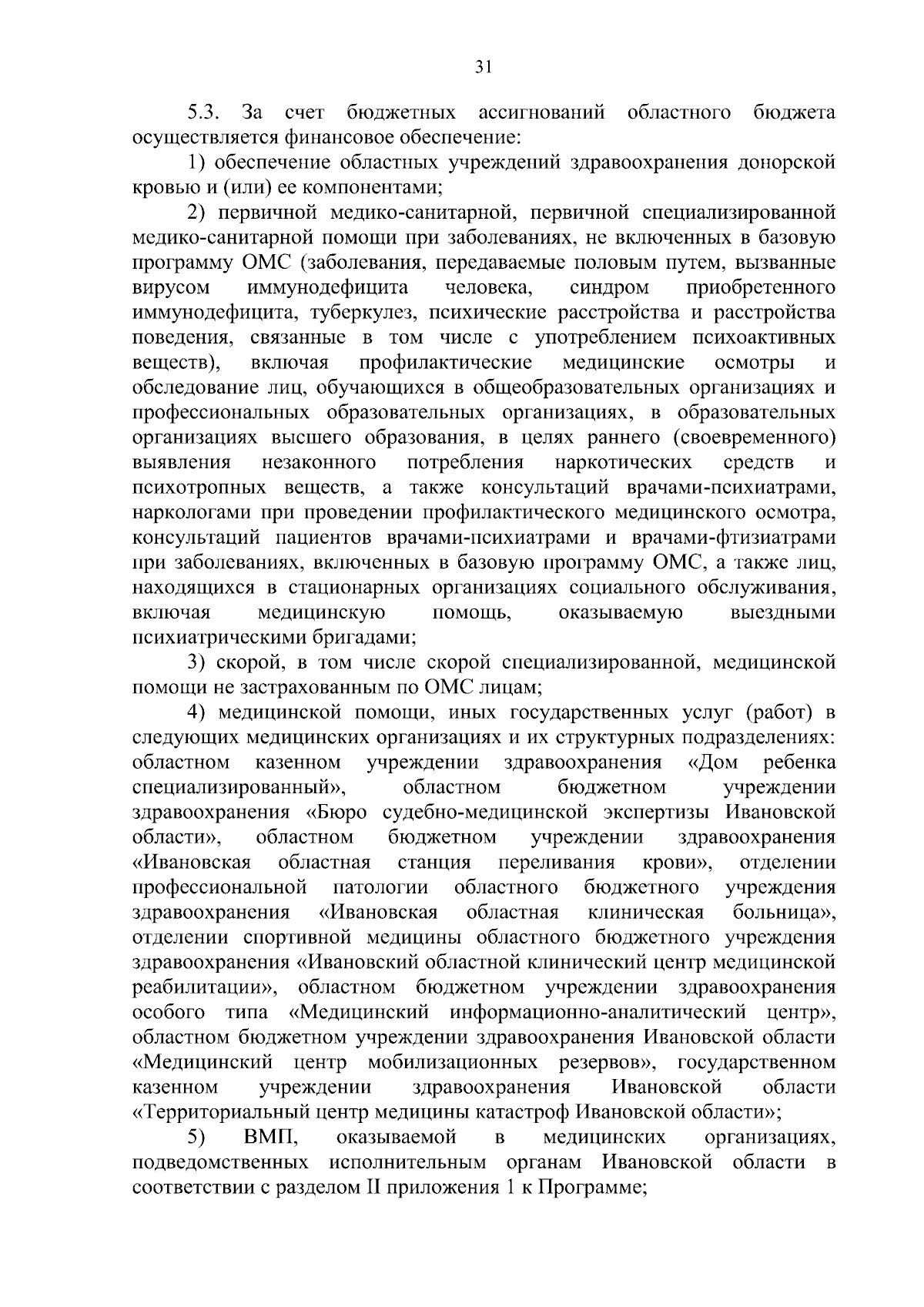 31

5.3. За счет бюджетных ассигнований областного бюджета осуществляется финансовое обеспечение:

1) обеспечение областных учреждений здравоохранения донорской кровью и (или) ее компонентами;

2) первичной медико-санитарной, первичной специализированной медико-санитарной помощи при заболеваниях, не включенных в базовую программу ОМС (заболевания, передаваемые половым путем, вызванные вирусом иммунодефицита человека, синдром приобретенного иммунодефицита, туберкулез, психические расстройства и расстройства поведения, связанные в том числе с употреблением психоактивных веществ), включая профилактические медицинские осмотры и обследование лиц, обучающихся в общеобразовательных организациях и профессиональных образовательных организациях, в образовательных организациях высшего образования, в целях раннего (своевременного) выявления незаконного потребления наркотических средств и психотропных веществ, а также консультаций врачами-психиатрами, наркологами при проведении профилактического медицинского осмотра, консультаций пациентов врачами-психиатрами и врачами-фтизиатрами при заболеваниях, включенных в базовую программу ОМС, а также лиц, находящихся в стационарных организациях социального обслуживания, включая медицинскую помощь, оказываемую выездными психиатрическими бригадами;

3) скорой, в том числе скорой специализированной, медицинской помощи не застрахованным по ОМС лицам;

4) медицинской помощи, иных государственных услуг (работ) в следующих медицинских организациях и их структурных подразделениях: областном казенном учреждении здравоохранения «Дом ребенка специализированный», областном бюджетном учреждении здравоохранения «Бюро судебно-медицинской экспертизы Ивановской области», областном бюджетном учреждении здравоохранения «Ивановская областная станция переливания крови», отделении профессиональной патологии областного бюджетного учреждения здравоохранения «Ивановская областная клиническая больница», отделении спортивной медицины областного бюджетного учреждения здравоохранения «Ивановский областной клинический центр медицинской реабилитации», областном бюджетном учреждении здравоохранения особого типа «Медицинский информационно-аналитический центр», областном бюджетном учреждении здравоохранения Ивановской области «Медицинский центр мобилизационных резервов», государственном казенном учреждении здравоохранения Ивановской области «Территориальный центр медицины катастроф Ивановской области»;

5) ВМП, оказываемой в медицинских организациях, подведомственных исполнительным органам Ивановской области в соответствии с разделом II приложения 1 к Программе;